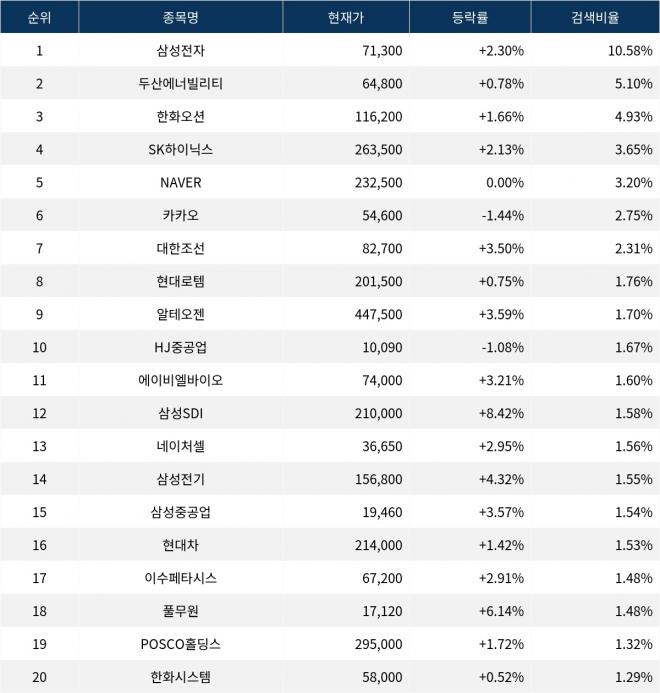 | 순위 | 종목명 | 현재가 | 등락률 | 검색비율 |
|---|---|---|---|---|
| 1 | 삼성전자 | 71,300 | +2.30% | 10.58% |
| 2 | 두산에너빌리티 | 64,800 | +0.78% | 5.10% |
| 3 | 한화오션 | 116,200 | +1.66% | 4.93% |
| 4 | SK하이닉스 | 263,500 | +2.13% | 3.65% |
| 5 | NAVER | 232,500 | 0.00% | 3.20% |
| 6 | 카카오 | 54,600 | -1.44% | 2.75% |
| 7 | 대한조선 | 82,700 | +3.50% | 2.31% |
| 8 | 현대로템 | 201,500 | +0.75% | 1.76% |
| 9 | 알테오젠 | 447,500 | +3.59% | 1.70% |
| 10 | HJ중공업 | 10,090 | -1.08% | 1.67% |
| 11 | 에이비엘바이오 | 74,000 | +3.21% | 1.60% |
| 12 | 삼성SDI | 210,000 | +8.42% | 1.58% |
| 13 | 네이처셀 | 36,650 | +2.95% | 1.56% |
| 14 | 삼성전기 | 156,800 | +4.32% | 1.55% |
| 15 | 삼성중공업 | 19,460 | +3.57% | 1.54% |
| 16 | 현대차 | 214,000 | +1.42% | 1.53% |
| 17 | 이수페타시스 | 67,200 | +2.91% | 1.48% |
| 18 | 풀무원 | 17,120 | +6.14% | 1.48% |
| 19 | POSCO홀딩스 | 295,000 | +1.72% | 1.32% |
| 20 | 한화시스템 | 58,000 | +0.52% | 1.29% |